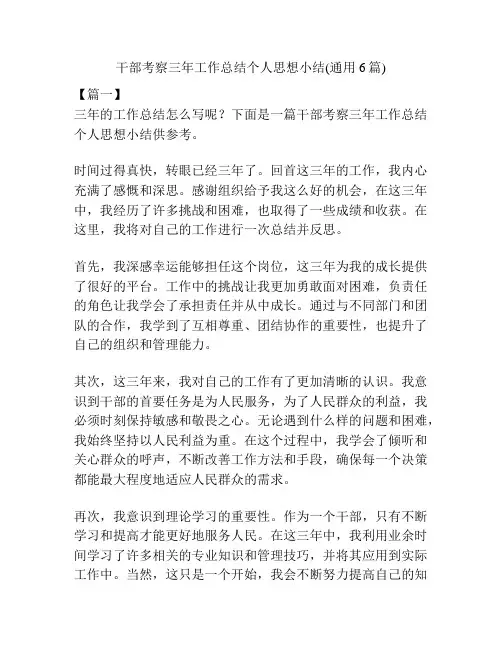 干部考察三年工作总结个人思想小结(通用 6 篇)

【篇一】

三年的工作总结怎么写呢？下面是一篇干部考察三年工作总结个人思想小结供参考。

时间过得真快，转眼已经三年了。回首这三年的工作，我内心充满了感慨和深思。感谢组织给予我这么好的机会，在这三年中，我经历了许多挑战和困难，也取得了一些成绩和收获。在这里，我将对自己的工作进行一次总结并反思。

首先，我深感幸运能够担任这个岗位，这三年为我的成长提供了很好的平台。工作中的挑战让我更加勇敢面对困难，负责任的角色让我学会了承担责任并从中成长。通过与不同部门和团队的合作，我学到了互相尊重、团结协作的重要性，也提升了自己的组织和管理能力。

其次，这三年来，我对自己的工作有了更加清晰的认识。我意识到干部的首要任务是为人民服务，为了人民群众的利益，我必须时刻保持敏感和敬畏之心。无论遇到什么样的问题和困难，我始终坚持以人民利益为重。在这个过程中，我学会了倾听和关心群众的呼声，不断改善工作方法和手段，确保每一个决策都能最大程度地适应人民群众的需求。

再次，我意识到理论学习的重要性。作为一个干部，只有不断学习和提高才能更好地服务人民。在这三年中，我利用业余时间学习了许多相关的专业知识和管理技巧，并将其应用到实际工作中。当然，这只是一个开始，我会不断努力提高自己的知